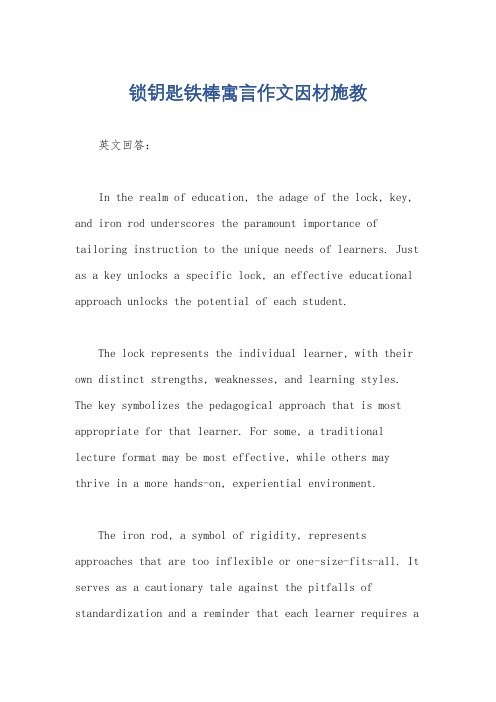 锁钥匙铁棒寓言作文因材施教

英文回答：

In the realm of education, the adage of the lock, key, and iron rod underscores the paramount importance of tailoring instruction to the unique needs of learners. Just as a key unlocks a specific lock, an effective educational approach unlocks the potential of each student.

The lock represents the individual learner, with their own distinct strengths, weaknesses, and learning styles. The key symbolizes the pedagogical approach that is most appropriate for that learner. For some, a traditional lecture format may be most effective, while others may thrive in a more hands-on, experiential environment.

The iron rod, a symbol of rigidity, represents approaches that are too inflexible or one-size-fits-all. It serves as a cautionary tale against the pitfalls of standardization and a reminder that each learner requires a